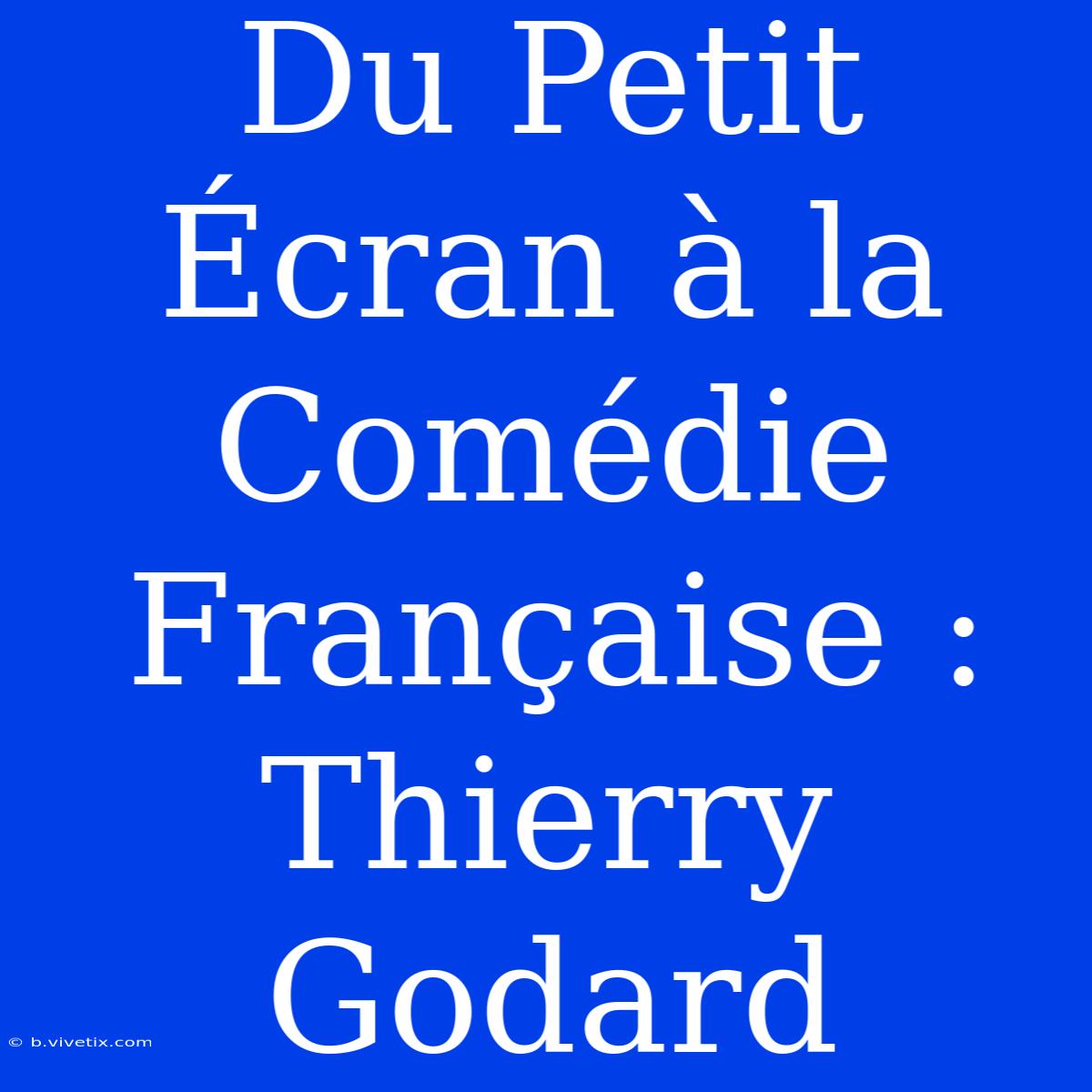 Du Petit Écran à la Comédie Française : Thierry Godard

© b.vivetix.com